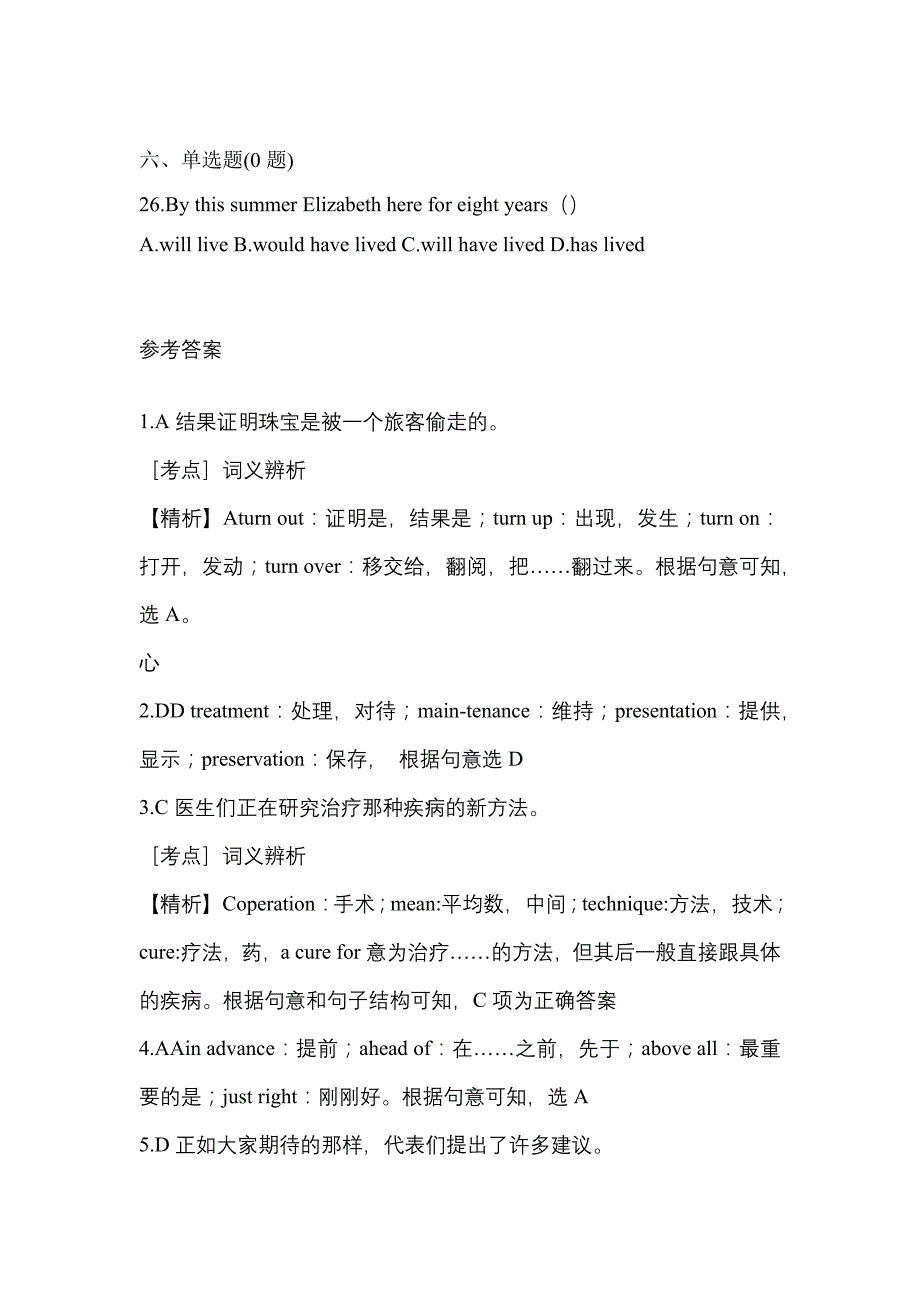 六、单选题(0 题)

26.By this summer Elizabeth here for eight years（）

A.will live B.would have lived C.will have lived D.has lived

参考答案

1.A 结果证明珠宝是被一个旅客偷走的。

［考点］词义辨析

【精析】Aturn out：证明是，结果是；turn up：出现，发生；turn on：打开，发动；turn over：移交给，翻阅，把……翻过来。根据句意可知，选 A。

心

2.DD treatment：处理，对待；main-tenance：维持；presentation：提供，显示；preservation：保存， 根据句意选 D

3.C 医生们正在研究治疗那种疾病的新方法。

［考点］词义辨析

【精析】Coperation：手术；mean:平均数，中间；technique:方法，技术；cure:疗法，药，a cure for 意为治疗……的方法，但其后一般直接跟具体的疾病。根据句意和句子结构可知，C 项为正确答案

4.AAin advance：提前；ahead of：在……之前，先于；above all：最重要的是；just right：刚刚好。根据句意可知，选 A

5.D 正如大家期待的那样，代表们提出了许多建议。